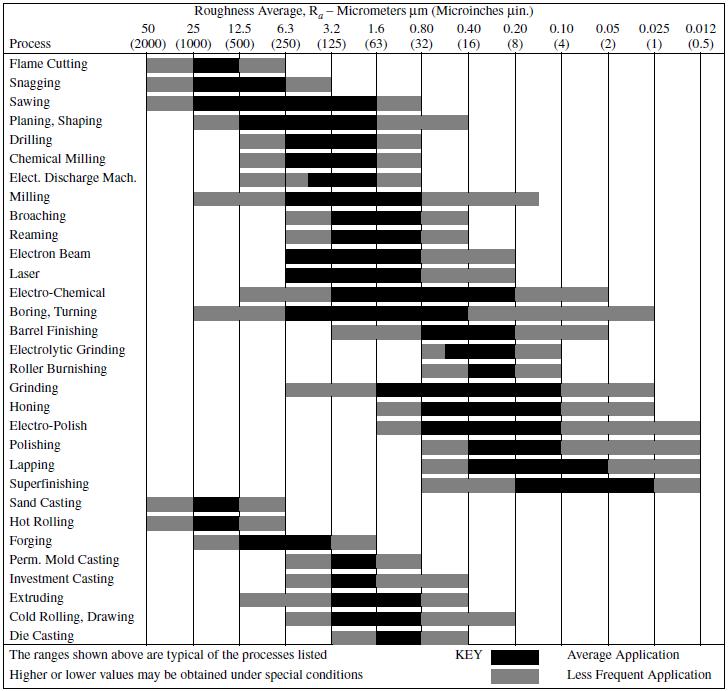 Roughness Average, $R_a$ – Micrometers μm (Microinches μin.)

| Process | 50 (2000) | 25 (1000) | 12.5 (500) | 6.3 (250) | 3.2 (125) | 1.6 (63) | 0.80 (32) | 0.40 (16) | 0.20 (8) | 0.10 (4) | 0.05 (2) | 0.025 (1) | 0.012 (0.5) |
|---|---|---|---|---|---|---|---|---|---|---|---|---|---|
| Flame Cutting | | | | | | | | | | | | | |
| Snagging | | | | | | | | | | | | | |
| Sawing | | | | | | | | | | | | | |
| Planing, Shaping | | | | | | | | | | | | | |
| Drilling | | | | | | | | | | | | | |
| Chemical Milling | | | | | | | | | | | | | |
| Elect. Discharge Mach. | | | | | | | | | | | | | |
| Milling | | | | | | | | | | | | | |
| Broaching | | | | | | | | | | | | | |
| Reaming | | | | | | | | | | | | | |
| Electron Beam | | | | | | | | | | | | | |
| Laser | | | | | | | | | | | | | |
| Electro-Chemical | | | | | | | | | | | | | |
| Boring, Turning | | | | | | | | | | | | | |
| Barrel Finishing | | | | | | | | | | | | | |
| Electrolytic Grinding | | | | | | | | | | | | | |
| Roller Burnishing | | | | | | | | | | | | | |
| Grinding | | | | | | | | | | | | | |
| Honing | | | | | | | | | | | | | |
| Electro-Polish | | | | | | | | | | | | | |
| Polishing | | | | | | | | | | | | | |
| Lapping | | | | | | | | | | | | | |
| Superfinishing | | | | | | | | | | | | | |
| Sand Casting | | | | | | | | | | | | | |
| Hot Rolling | | | | | | | | | | | | | |
| Forging | | | | | | | | | | | | | |
| Perm. Mold Casting | | | | | | | | | | | | | |
| Investment Casting | | | | | | | | | | | | | |
| Extruding | | | | | | | | | | | | | |
| Cold Rolling, Drawing | | | | | | | | | | | | | |
| Die Casting | | | | | | | | | | | | | |

The ranges shown above are typical of the processes listed
Higher or lower values may be obtained under special conditions

KEY Average Application
Less Frequent Application